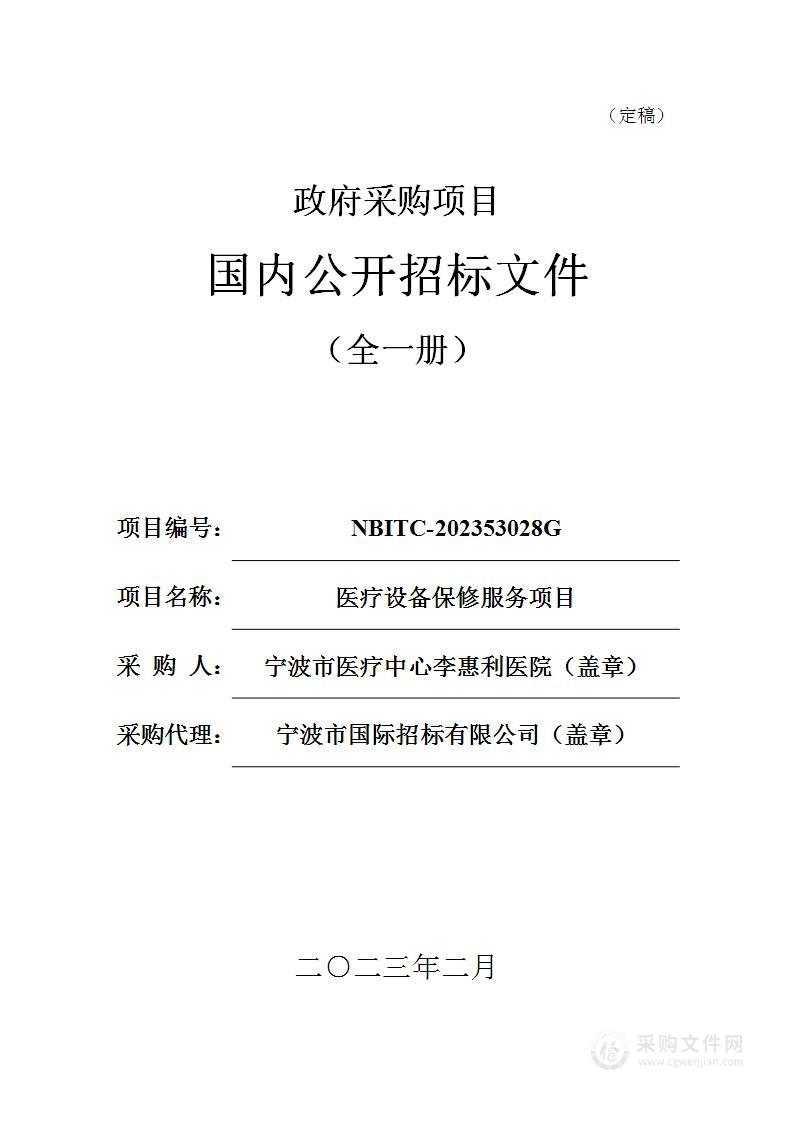 （定稿）

政府采购项目

国内公开招标文件

（全一册）

项目编号： NBITC-202353028G

项目名称： 医疗设备保修服务项目

采 购 人： 宁波市医疗中心李惠利医院（盖章）

采购代理： 宁波市国际招标有限公司（盖章）

二〇二三年二月

采购文件网
www.cgwenjian.com